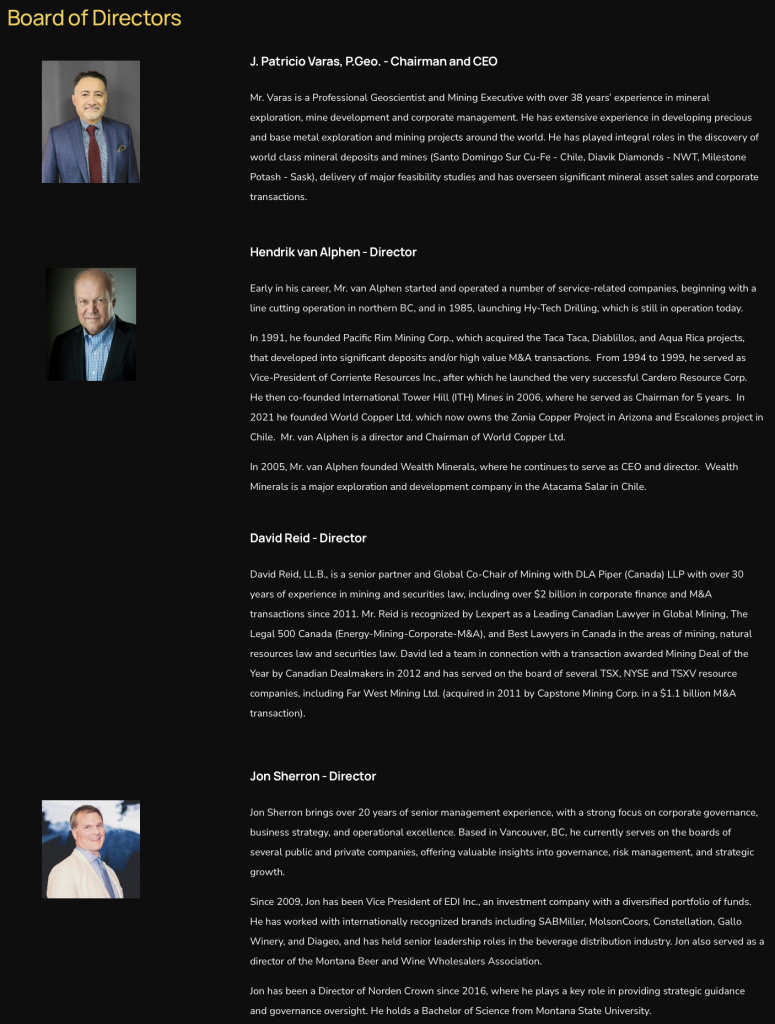 Board of Directors

J. Patricio Varas, P.Geo. - Chairman and CEO

Mr. Varas is a Professional Geoscientist and Mining Executive with over 38 years' experience in mineral exploration, mine development and corporate management. He has extensive experience in developing precious and base metal exploration and mining projects around the world. He has played integral roles in the discovery of world class mineral deposits and mines (Santo Domingo Sur Cu-Fe - Chile, Diavik Diamonds - NWT, Milestone Potash - Sask), delivery of major feasibility studies and has overseen significant mineral asset sales and corporate transactions.

Hendrik van Alphen - Director

Early in his career, Mr. van Alphen started and operated a number of service-related companies, beginning with a line cutting operation in northern BC, and in 1985, launching Hy-Tech Drilling, which is still in operation today.

In 1991, he founded Pacific Rim Mining Corp., which acquired the Taca Taca, Diablillos, and Aqua Rica projects, that developed into significant deposits and/or high value M&A transactions. From 1994 to 1999, he served as Vice-President of Corriente Resources Inc., after which he launched the very successful Cardero Resource Corp. He then co-founded International Tower Hill (ITH) Mines in 2006, where he served as Chairman for 5 years. In 2021 he founded World Copper Ltd. which now owns the Zonia Copper Project in Arizona and Escalones project in Chile. Mr. van Alphen is a director and Chairman of World Copper Ltd.

In 2005, Mr. van Alphen founded Wealth Minerals, where he continues to serve as CEO and director. Wealth Minerals is a major exploration and development company in the Atacama Salar in Chile.

David Reid - Director

David Reid, LL.B., is a senior partner and Global Co-Chair of Mining with DLA Piper (Canada) LLP with over 30 years of experience in mining and securities law, including over $2 billion in corporate finance and M&A transactions since 2011. Mr. Reid is recognized by Lexpert as a Leading Canadian Lawyer in Global Mining, The Legal 500 Canada (Energy-Mining-Corporate-M&A), and Best Lawyers in Canada in the areas of mining, natural resources law and securities law. David led a team in connection with a transaction awarded Mining Deal of the Year by Canadian Dealmakers in 2012 and has served on the board of several TSX, NYSE and TSXV resource companies, including Far West Mining Ltd. (acquired in 2011 by Capstone Mining Corp. in a $1.1 billion M&A transaction).

Jon Sherron - Director

Jon Sherron brings over 20 years of senior management experience, with a strong focus on corporate governance, business strategy, and operational excellence. Based in Vancouver, BC, he currently serves on the boards of several public and private companies, offering valuable insights into governance, risk management, and strategic growth.

Since 2009, Jon has been Vice President of EDI Inc., an investment company with a diversified portfolio of funds. He has worked with internationally recognized brands including SABMiller, MolsonCoors, Constellation, Gallo Winery, and Diageo, and has held senior leadership roles in the beverage distribution industry. Jon also served as a director of the Montana Beer and Wine Wholesalers Association.

Jon has been a Director of Norden Crown since 2016, where he plays a key role in providing strategic guidance and governance oversight. He holds a Bachelor of Science from Montana State University.